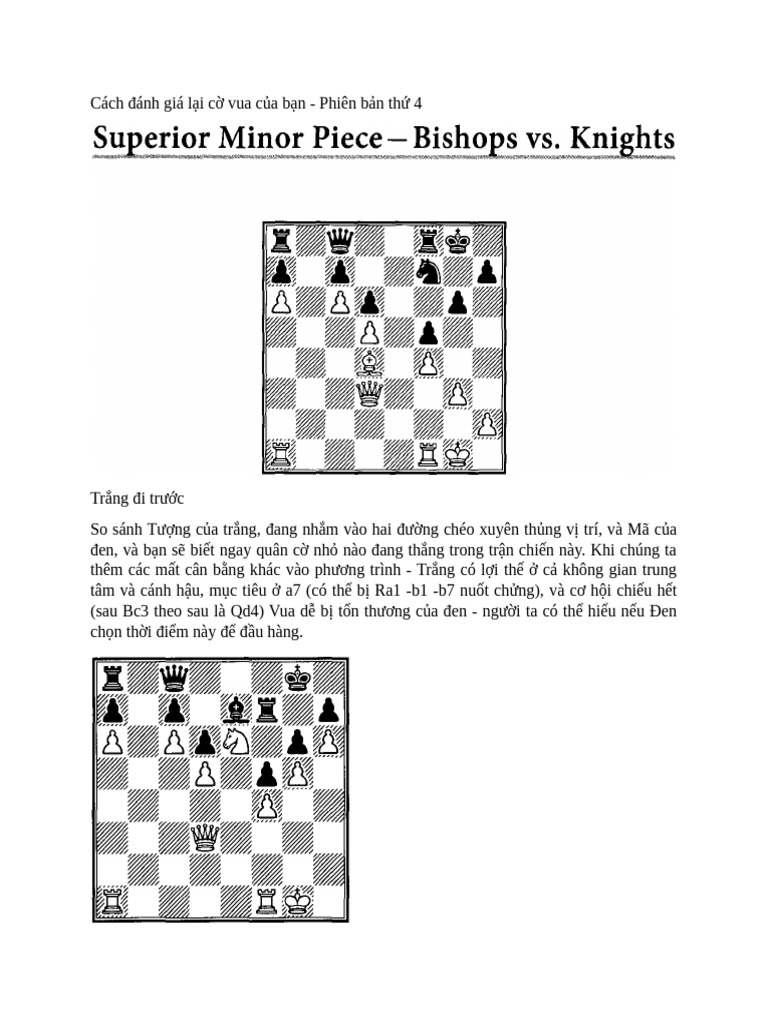 Cách đánh giá lại cờ vua của bạn - Phiên bản thứ 4

Superior Minor Piece – Bishops vs. Knights

Trắng đi trước

So sánh Tượng của trắng, đang nhắm vào hai đường chéo xuyên thủng vị trí, và Mã của đen, và bạn sẽ biết ngay quân cờ nhỏ nào đang thắng trong trận chiến này. Khi chúng ta thêm các mất cân bằng khác vào phương trình - Trắng có lợi thế ở cả không gian trung tâm và cánh hậu, mục tiêu ở a7 (có thể bị Ra1 -b1 -b7 nuốt chửng), và cơ hội chiếu hết (sau Bc3 theo sau là Qd4) Vua dễ bị tổn thương của đen - người ta có thể hiểu nếu Đen chọn thời điểm này để đầu hàng.